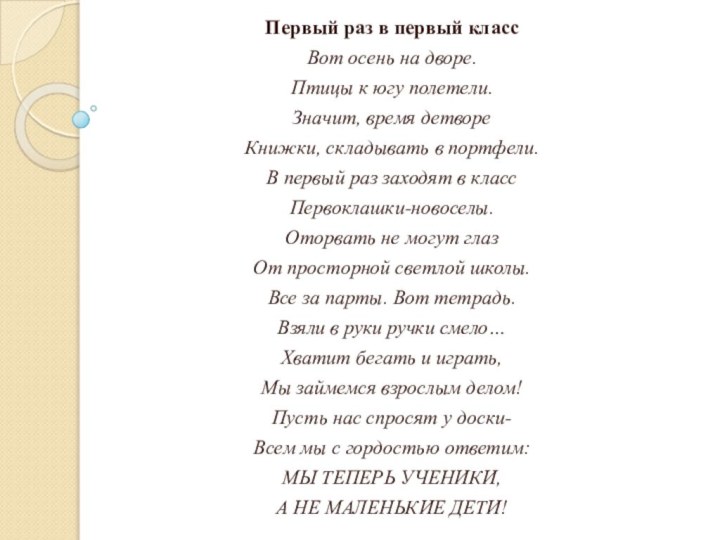 Первый раз в первый класс
Вот осень на дворе.
Птицы к югу полетели.
Значит, время детворе
Книжки, складывать в портфели.
В первый раз заходят в класс
Первоклашки-новоселы.
Оторвать не могут глаз
От просторной светлой школы.
Все за парты. Вот тетрадь.
Взяли в руки ручки смело…
Хватит бегать и играть,
Мы займемся взрослым делом!
Пусть нас спросят у доски-
Всем мы с гордостью ответим:
МЫ ТЕПЕРЬ УЧЕНИКИ,
А НЕ МАЛЕНЬКИЕ ДЕТИ!